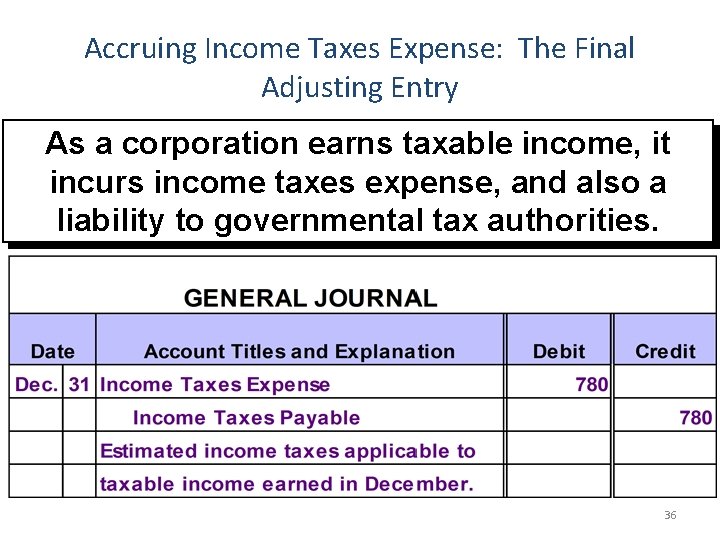 Accruing Income Taxes Expense: The Final Adjusting Entry

As a corporation earns taxable income, it incurs income taxes expense, and also a liability to governmental tax authorities.

GENERAL JOURNAL

| Date | | Account Titles and Explanation | Debit | Credit |
|---|---|---|---|---|
| Dec. | 31 | Income Taxes Expense | 780 | |
| | | Income Taxes Payable | | 780 |
| | | Estimated income taxes applicable to | | |
| | | taxable income earned in December. | | |

36